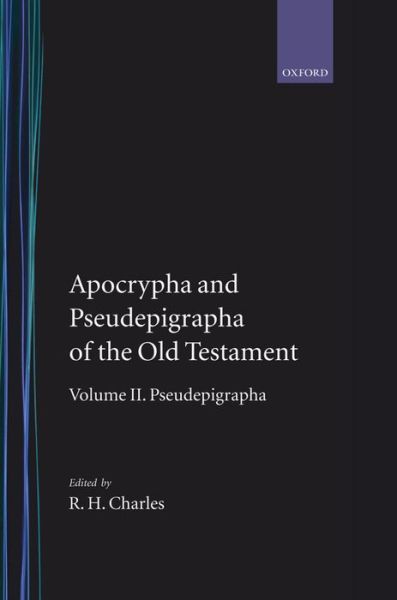 OXFORD

Apocrypha and Pseudepigrapha of the Old Testament

Volume II. Pseudepigrapha

Edited by
R. H. Charles